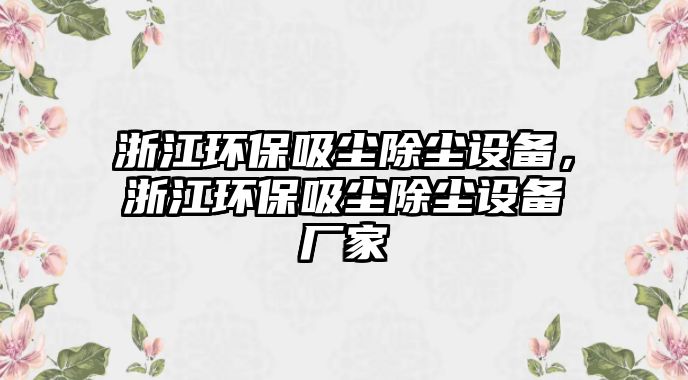 浙江环保吸尘除尘设备，浙江环保吸尘除尘设备厂家